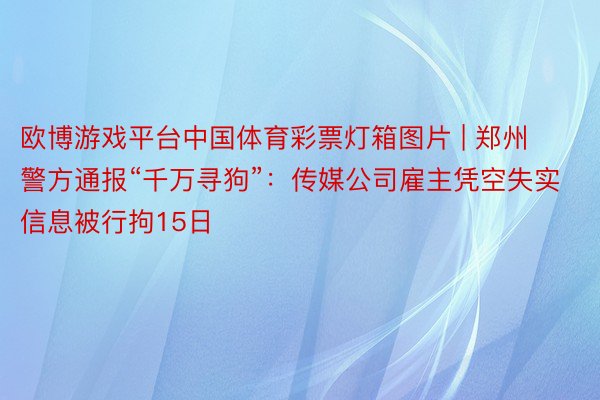 欧博游戏平台中国体育彩票灯箱图片 | 郑州警方通报“千万寻狗”：传媒公司雇主凭空失实信息被行拘15日